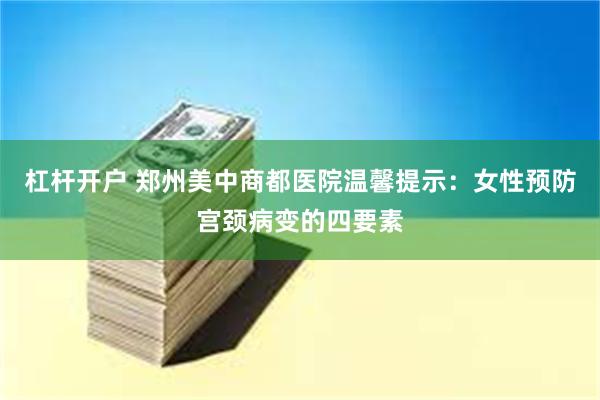 杠杆开户 郑州美中商都医院温馨提示：女性预防宫颈病变的四要素